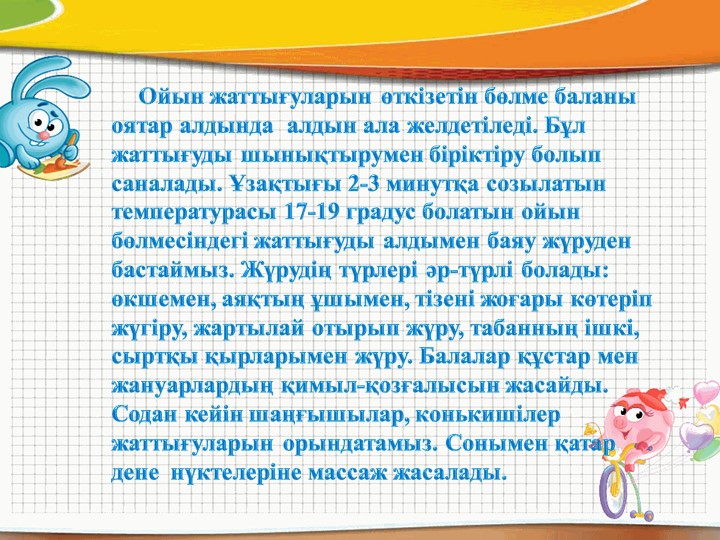 Ойын жаттығуларын өткізетін бөлме баланы оятар алдында алдын ала желдетіледі. Бұл жаттығуды шынықтырумен біріктіру болып саналады. Ұзақтығы 2-3 минутқа созылатын температурасы 17-19 градус болатын ойын бөлмесіндегі жаттығуды алдымен баяу жүруден бастаймыз. Жүрудің түрлері әр-түрлі болады: өкшемен, аяқтың ұшымен, тізені жоғары көтеріп жүгіру, жартылай отырып жүру, табанның ішкі, сыртқы қырларымен жүру. Балалар құстар мен жануарлардың қимыл-қозғалысын жасайды. Содан кейін шаңғышылар, конькишілер жаттығуларын орындатамыз. Сонымен қатар дене нүктелеріне массаж жасалады.